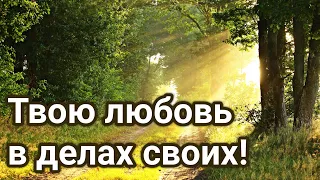 Твою любовь в делах своих!